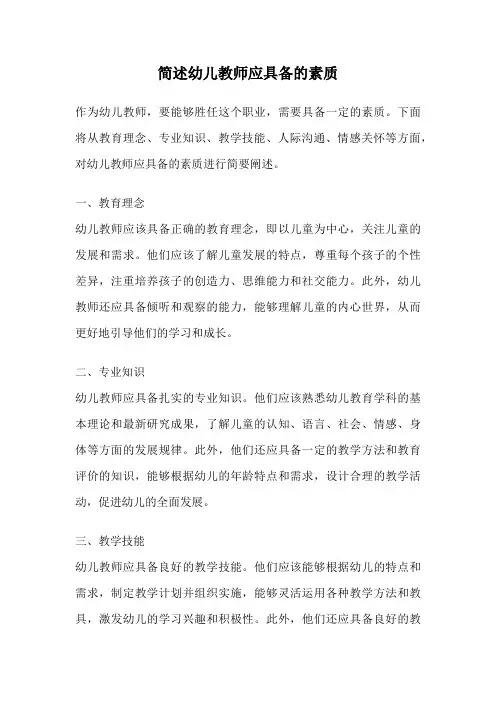 简述幼儿教师应具备的素质

作为幼儿教师，要能够胜任这个职业，需要具备一定的素质。下面将从教育理念、专业知识、教学技能、人际沟通、情感关怀等方面，对幼儿教师应具备的素质进行简要阐述。

一、教育理念

幼儿教师应该具备正确的教育理念，即以儿童为中心，关注儿童的发展和需求。他们应该了解儿童发展的特点，尊重每个孩子的个性差异，注重培养孩子的创造力、思维能力和社交能力。此外，幼儿教师还应具备倾听和观察的能力，能够理解儿童的内心世界，从而更好地引导他们的学习和成长。

二、专业知识

幼儿教师应具备扎实的专业知识。他们应该熟悉幼儿教育学科的基本理论和最新研究成果，了解儿童的认知、语言、社会、情感、身体等方面的发展规律。此外，他们还应具备一定的教学方法和教育评价的知识，能够根据幼儿的年龄特点和需求，设计合理的教学活动，促进幼儿的全面发展。

三、教学技能

幼儿教师应具备良好的教学技能。他们应该能够根据幼儿的特点和需求，制定教学计划并组织实施，能够灵活运用各种教学方法和教具，激发幼儿的学习兴趣和积极性。此外，他们还应具备良好的教